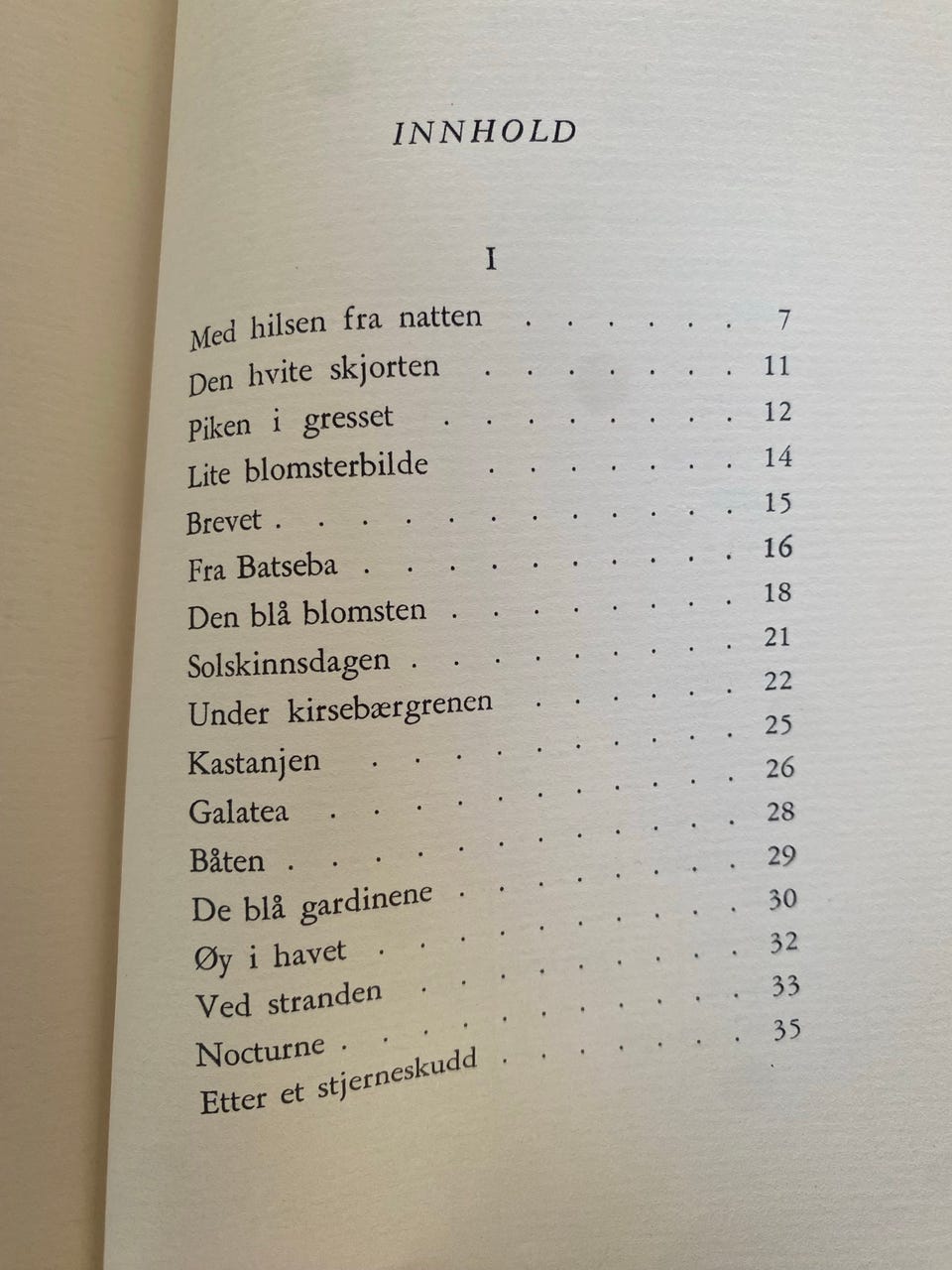 INNHOLD

I

Med hilsen fra natten 7
Den hvite skjorten 11
Piken i gresset 12
Lite blomsterbilde 14
Brevet 15
Fra Batseba 16
Den blå blomsten 18
Solskinnsdagen 21
Under kirsebærgrenen 22
Kastanjen 25
Galatea 26
Båten 28
De blå gardinene 29
Øy i havet 30
Ved stranden 32
Nocturne 33
Etter et stjerneskudd 35